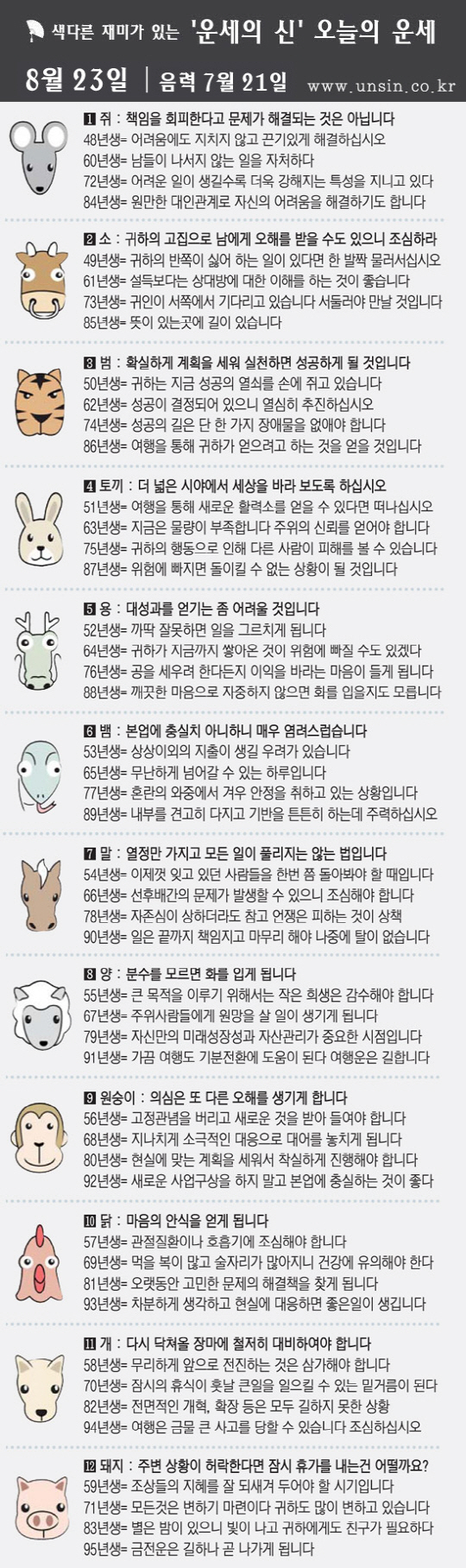 색다른 재미가 있는 '운세의 신' 오늘의 운세

8월 23일 | 음력 7월 21일 www.unsin.co.kr

1 쥐 : 책임을 회피한다고 문제가 해결되는 것은 아닙니다
48년생= 어려움에도 지치지 않고 끈기있게 해결하십시오
60년생= 남들이 나서지 않는 일을 자처하다
72년생= 어려운 일이 생길수록 더욱 강해지는 특성을 지니고 있다
84년생= 원만한 대인관계로 자신의 어려움을 해결하기도 합니다

2 소 : 귀하의 고집으로 남에게 오해를 받을 수도 있으니 조심하라
49년생= 귀하의 반쪽이 싫어 하는 일이 있다면 한 발짝 물러서십시오
61년생= 설득보다는 상대방에 대한 이해를 하는 것이 좋습니다
73년생= 귀인이 서쪽에서 기다리고 있습니다 서둘러야 만날 것입니다
85년생= 뜻이 있는곳에 길이 있습니다

3 범 : 확실하게 계획을 세워 실천하면 성공하게 될 것입니다
50년생= 귀하는 지금 성공의 열쇠를 손에 쥐고 있습니다
62년생= 성공이 결정되어 있으니 열심히 추진하십시오
74년생= 성공의 길은 단 한 가지 장애물을 없애야 합니다
86년생= 여행을 통해 귀하가 얻으려고 하는 것을 얻을 것입니다

4 토끼 : 더 넓은 시야에서 세상을 바라 보도록 하십시오
51년생= 여행을 통해 새로운 활력소를 얻을 수 있다면 떠나십시오
63년생= 지금은 물량이 부족합니다 주위의 신뢰를 얻어야 합니다
75년생= 귀하의 행동으로 인해 다른 사람이 피해를 볼 수 있습니다
87년생= 위험에 빠지면 돌이킬 수 없는 상황이 될 것입니다

5 용 : 대성과를 얻기는 좀 어려울 것입니다
52년생= 까딱 잘못하면 일을 그르치게 됩니다
64년생= 귀하가 지금까지 쌓아온 것이 위험에 빠질 수도 있겠다
76년생= 공을 세우려 한다든지 이익을 바라는 마음이 들게 됩니다
88년생= 깨끗한 마음으로 자중하지 않으면 화를 입을지도 모릅니다

6 뱀 : 본업에 충실치 아니하니 매우 염려스럽습니다
53년생= 상상이외의 지출이 생길 우려가 있습니다
65년생= 무난하게 넘어갈 수 있는 하루입니다
77년생= 혼란의 와중에서 겨우 안정을 취하고 있는 상황입니다
89년생= 내부를 견고히 다지고 기반을 튼튼히 하는데 주력하십시오

7 말 : 열정만 가지고 모든 일이 풀리지는 않는 법입니다
54년생= 이제껏 잊고 있던 사람들을 한번 쯤 돌아봐야 할 때입니다
66년생= 선후배간의 문제가 발생할 수 있으니 조심해야 합니다
78년생= 자존심이 상하더라도 참고 언쟁은 피하는 것이 상책
90년생= 일은 끝까지 책임지고 마무리 해야 나중에 탈이 없습니다

8 양 : 분수를 모르면 화를 입게 됩니다
55년생= 큰 목적을 이루기 위해서는 작은 희생은 감수해야 합니다
67년생= 주위사람들에게 원망을 살 일이 생기게 됩니다
79년생= 자신만의 미래성장성과 자산관리가 중요한 시점입니다
91년생= 가끔 여행도 기분전환에 도움이 된다 여행운은 길합니다

9 원숭이 : 의심은 또 다른 오해를 생기게 합니다
56년생= 고정관념을 버리고 새로운 것을 받아 들여야 합니다
68년생= 지나치게 소극적인 대응으로 대어를 놓치게 됩니다
80년생= 현실에 맞는 계획을 세워서 착실하게 진행해야 합니다
92년생= 새로운 사업구상을 하지 말고 본업에 충실하는 것이 좋다

10 닭 : 마음의 안식을 얻게 됩니다
57년생= 관절질환이나 호흡기에 조심해야 합니다
69년생= 먹을 복이 많고 술자리가 많아지니 건강에 유의해야 한다
81년생= 오랫동안 고민한 문제의 해결책을 찾게 됩니다
93년생= 차분하게 생각하고 현실에 대응하면 좋은일이 생깁니다

11 개 : 다시 닥쳐올 장마에 철저히 대비하여야 합니다
58년생= 무리하게 앞으로 전진하는 것은 삼가해야 합니다
70년생= 잠시의 휴식이 훗날 큰일을 일으킬 수 있는 밑거름이 된다
82년생= 전면적인 개혁, 확장 등은 모두 길하지 못한 상황
94년생= 여행은 금물 큰 사고를 당할 수 있습니다 조심하십시오

12 돼지 : 주변 상황이 허락한다면 잠시 휴가를 내는건 어떨까요?
59년생= 조상들의 지혜를 잘 되새겨 두어야 할 시기입니다
71년생= 모든것은 변하기 마련이다 귀하도 많이 변하고 있습니다
83년생= 별은 밤이 있으니 빛이 나고 귀하에게도 친구가 필요하다
95년생= 금전운은 길하나 곧 나가게 됩니다